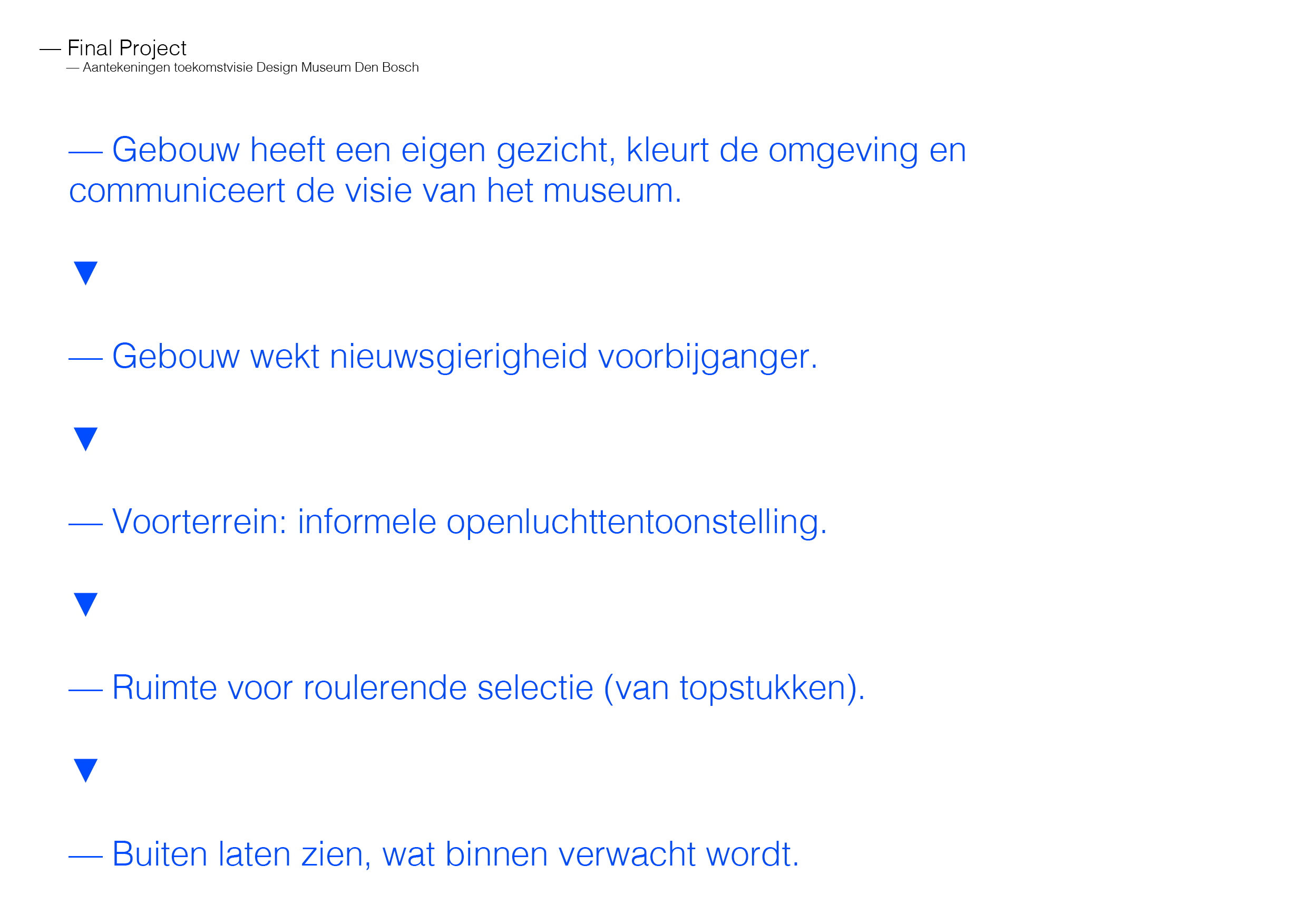 — Final Project
— Aantekeningen toekomstvisie Design Museum Den Bosch

— Gebouw heeft een eigen gezicht, kleurt de omgeving en communiceert de visie van het museum.

▼

— Gebouw wekt nieuwsgierigheid voorbijganger.

▼

— Voorterrein: informele openluchttentoonstelling.

▼

— Ruimte voor roulerende selectie (van topstukken).

▼

— Buiten laten zien, wat binnen verwacht wordt.